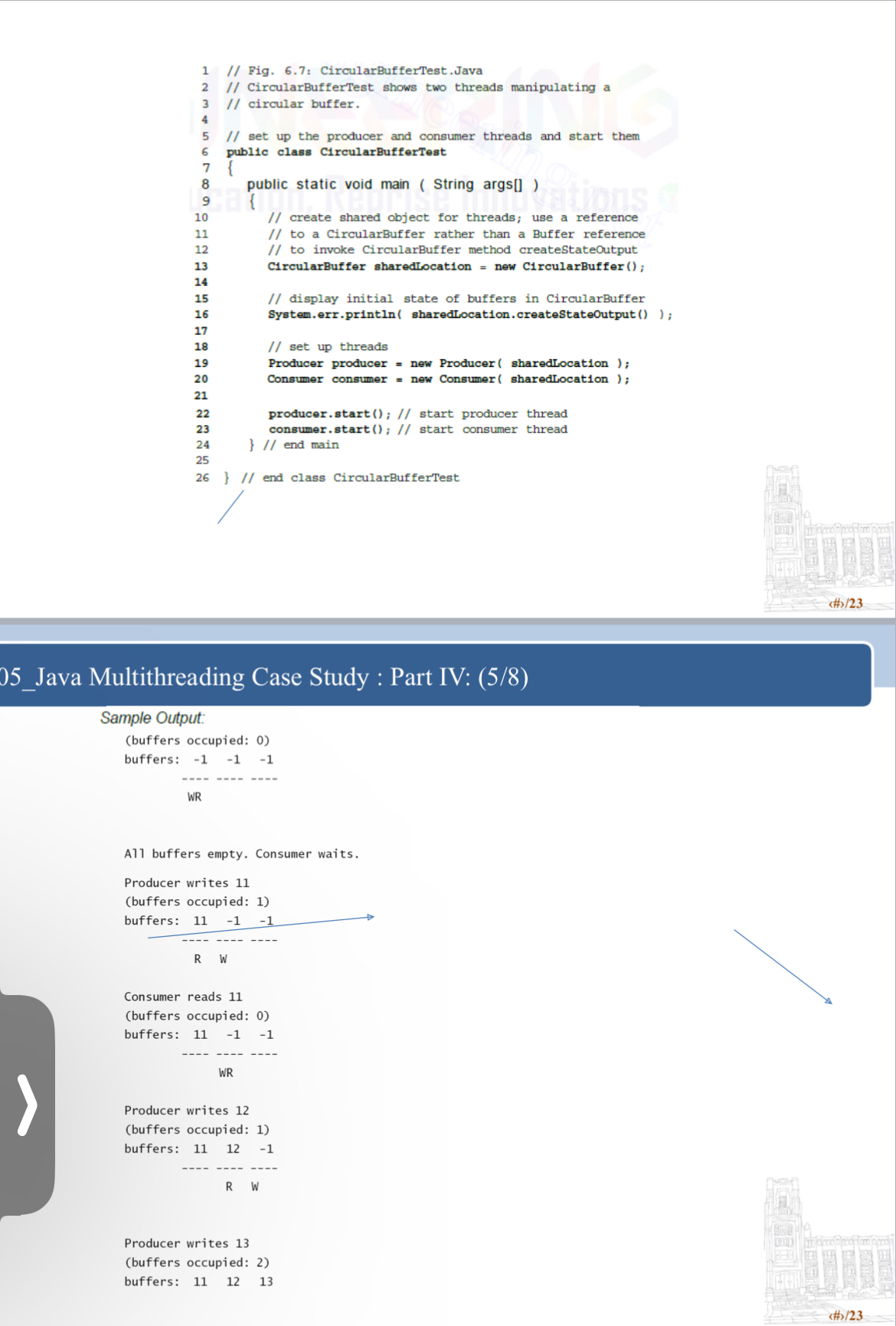 1 // Fig. 6.7: CircularBufferTest.Java
2 // CircularBufferTest shows two threads manipulating a
3 // circular buffer.
4
5 // set up the producer and consumer threads and start them
6 public class CircularBufferTest
7 {
8 public static void main ( String args[] )
9 {
10 // create shared object for threads; use a reference
11 // to a CircularBuffer rather than a Buffer reference
12 // to invoke CircularBuffer method createStateOutput
13 CircularBuffer sharedLocation = new CircularBuffer();
14
15 // display initial state of buffers in CircularBuffer
16 System.err.println( sharedLocation.createStateOutput() );
17
18 // set up threads
19 Producer producer = new Producer( sharedLocation );
20 Consumer consumer = new Consumer( sharedLocation );
21
22 producer.start(); // start producer thread
23 consumer.start(); // start consumer thread
24 } // end main
25
26 } // end class CircularBufferTest

‹#›/23

05_Java Multithreading Case Study : Part IV: (5/8)

Sample Output:

(buffers occupied: 0)
buffers: -1 -1 -1
---- ---- ----
WR

All buffers empty. Consumer waits.

Producer writes 11
(buffers occupied: 1)
buffers: 11 -1 -1
---- ---- ----
R W

Consumer reads 11
(buffers occupied: 0)
buffers: 11 -1 -1
---- ---- ----
WR

Producer writes 12
(buffers occupied: 1)
buffers: 11 12 -1
---- ---- ----
R W

Producer writes 13
(buffers occupied: 2)
buffers: 11 12 13

‹#›/23